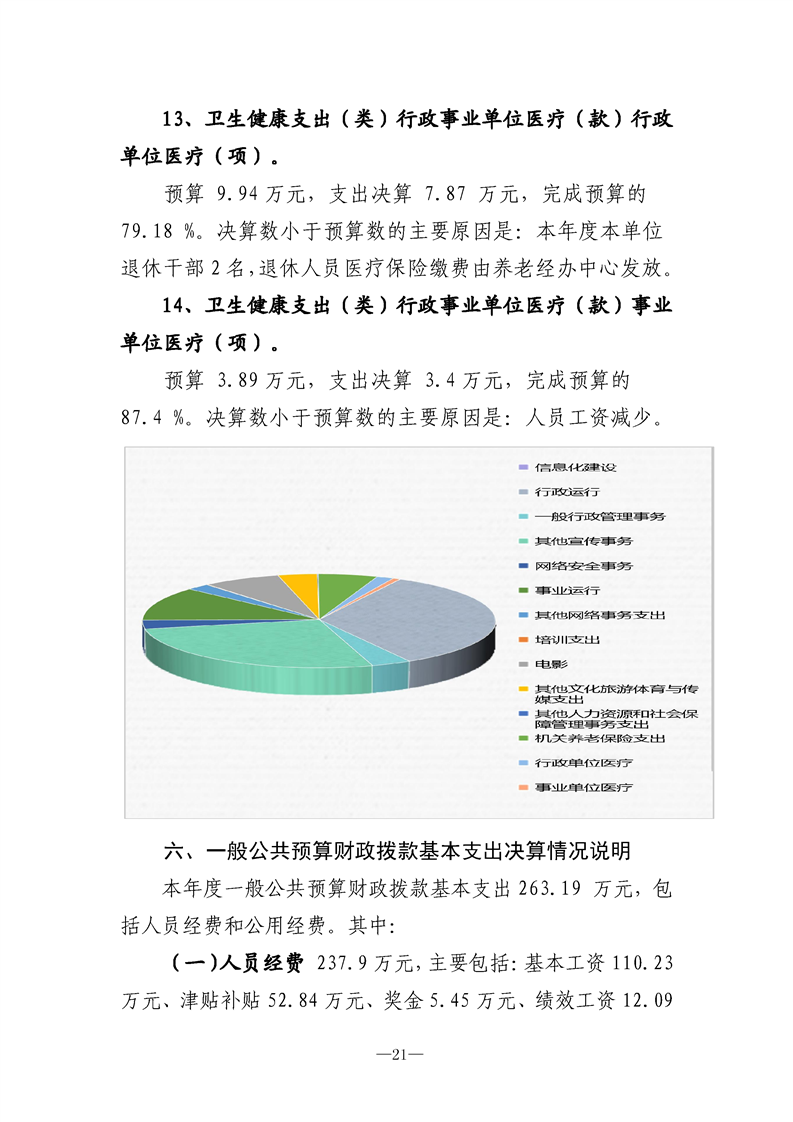 13、卫生健康支出（类）行政事业单位医疗（款）行政单位医疗（项）。

预算9.94万元，支出决算7.87万元，完成预算的79.18%。决算数小于预算数的主要原因是：本年度本单位退休干部2名，退休人员医疗保险缴费由养老经办中心发放。

14、卫生健康支出（类）行政事业单位医疗（款）事业单位医疗（项）。

预算3.89万元，支出决算3.4万元，完成预算的87.4%。决算数小于预算数的主要原因是：人员工资减少。

信息化建设
行政运行
一般行政管理事务
其他宣传事务
网络安全事务
事业运行
其他网络事务支出
培训支出
电影
其他文化旅游体育与传媒支出
其他人力资源和社会保障管理事务支出
机关养老保险支出
行政单位医疗
事业单位医疗

六、一般公共预算财政拨款基本支出决算情况说明

本年度一般公共预算财政拨款基本支出263.19万元，包括人员经费和公用经费。其中：

（一）人员经费237.9万元，主要包括：基本工资110.23万元、津贴补贴52.84万元、奖金5.45万元、绩效工资12.09

—21—